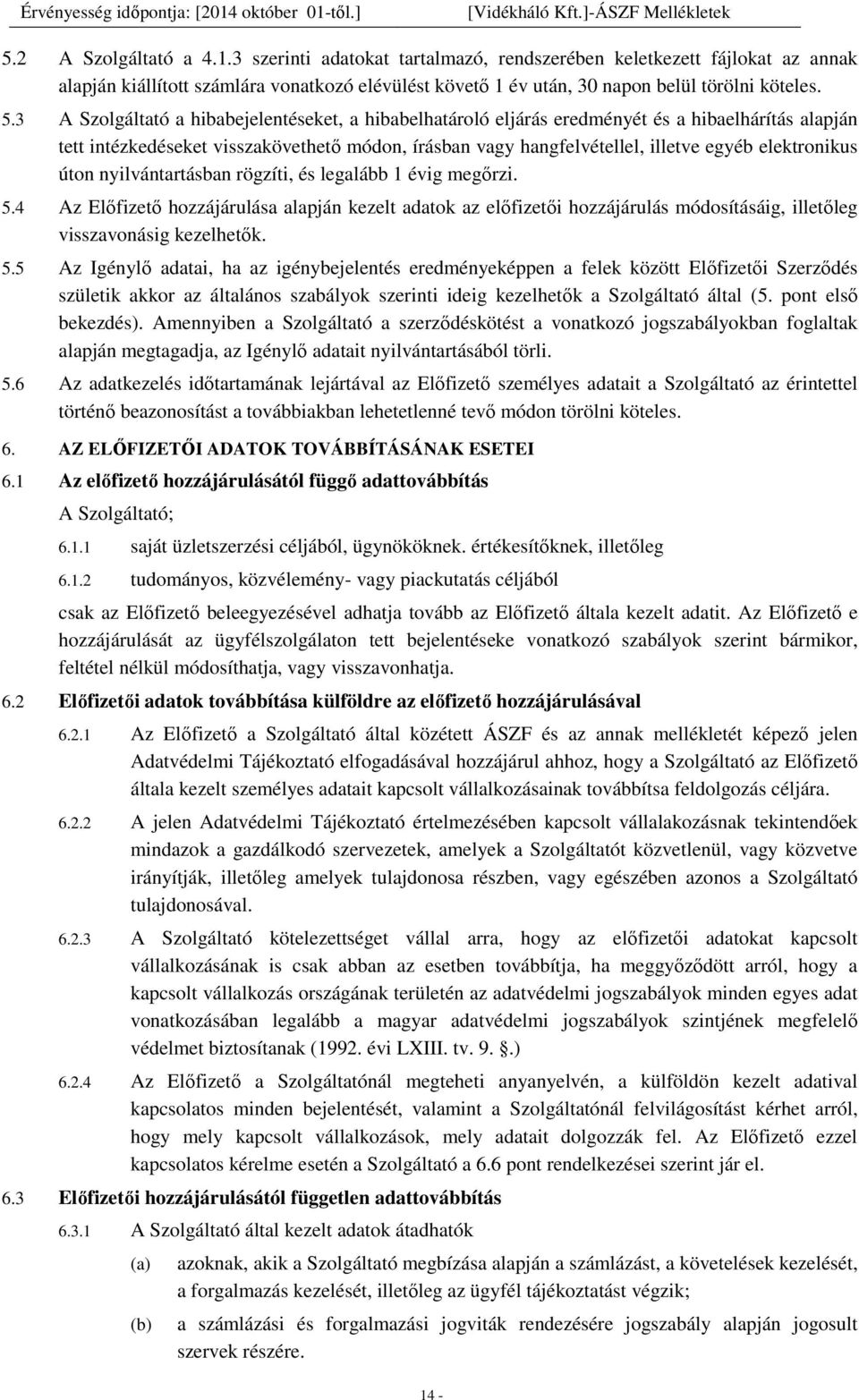 Érvényesség időpontja: [2014 október 01-től.] [Vidékháló Kft.]-ÁSZF Mellékletek

5.2 A Szolgáltató a 4.1.3 szerinti adatokat tartalmazó, rendszerében keletkezett fájlokat az annak alapján kiállított számlára vonatkozó elévülést követő 1 év után, 30 napon belül törölni köteles.

5.3 A Szolgáltató a hibabejelentéseket, a hibabelhatároló eljárás eredményét és a hibaelhárítás alapján tett intézkedéseket visszakövethető módon, írásban vagy hangfelvétellel, illetve egyéb elektronikus úton nyilvántartásban rögzíti, és legalább 1 évig megőrzi.

5.4 Az Előfizető hozzájárulása alapján kezelt adatok az előfizetői hozzájárulás módosításáig, illetőleg visszavonásig kezelhetők.

5.5 Az Igénylő adatai, ha az igénybejelentés eredményeképpen a felek között Előfizetői Szerződés születik akkor az általános szabályok szerinti ideig kezelhetők a Szolgáltató által (5. pont első bekezdés). Amennyiben a Szolgáltató a szerződéskötést a vonatkozó jogszabályokban foglaltak alapján megtagadja, az Igénylő adatait nyilvántartásából törli.

5.6 Az adatkezelés időtartamának lejártával az Előfizető személyes adatait a Szolgáltató az érintettel történő beazonosítást a továbbiakban lehetetlenné tevő módon törölni köteles.

6. AZ ELŐFIZETŐI ADATOK TOVÁBBÍTÁSÁNAK ESETEI

6.1 Az előfizető hozzájárulásától függő adattovábbítás

A Szolgáltató;

6.1.1 saját üzletszerzési céljából, ügynököknek. értékesítőknek, illetőleg

6.1.2 tudományos, közvélemény- vagy piackutatás céljából

csak az Előfizető beleegyezésével adhatja tovább az Előfizető általa kezelt adatit. Az Előfizető e hozzájárulását az ügyfélszolgálaton tett bejelentéseke vonatkozó szabályok szerint bármikor, feltétel nélkül módosíthatja, vagy visszavonhatja.

6.2 Előfizetői adatok továbbítása külföldre az előfizető hozzájárulásával

6.2.1 Az Előfizető a Szolgáltató által közétett ÁSZF és az annak mellékletét képező jelen Adatvédelmi Tájékoztató elfogadásával hozzájárul ahhoz, hogy a Szolgáltató az Előfizető általa kezelt személyes adatait kapcsolt vállalkozásainak továbbítsa feldolgozás céljára.

6.2.2 A jelen Adatvédelmi Tájékoztató értelmezésében kapcsolt vállalakozásnak tekintendőek mindazok a gazdálkodó szervezetek, amelyek a Szolgáltatót közvetlenül, vagy közvetve irányítják, illetőleg amelyek tulajdonosa részben, vagy egészében azonos a Szolgáltató tulajdonosával.

6.2.3 A Szolgáltató kötelezettséget vállal arra, hogy az előfizetői adatokat kapcsolt vállalkozásának is csak abban az esetben továbbítja, ha meggyőződött arról, hogy a kapcsolt vállalkozás országának területén az adatvédelmi jogszabályok minden egyes adat vonatkozásában legalább a magyar adatvédelmi jogszabályok szintjének megfelelő védelmet biztosítanak (1992. évi LXIII. tv. 9. §.)

6.2.4 Az Előfizető a Szolgáltatónál megteheti anyanyelvén, a külföldön kezelt adatival kapcsolatos minden bejelentését, valamint a Szolgáltatónál felvilágosítást kérhet arról, hogy mely kapcsolt vállalkozások, mely adatait dolgozzák fel. Az Előfizető ezzel kapcsolatos kérelme esetén a Szolgáltató a 6.6 pont rendelkezései szerint jár el.

6.3 Előfizetői hozzájárulásától független adattovábbítás

6.3.1 A Szolgáltató által kezelt adatok átadhatók

(a) azoknak, akik a Szolgáltató megbízása alapján a számlázást, a követelések kezelését, a forgalmazás kezelését, illetőleg az ügyfél tájékoztatást végzik;

(b) a számlázási és forgalmazási jogviták rendezésére jogszabály alapján jogosult szervek részére.

14 -